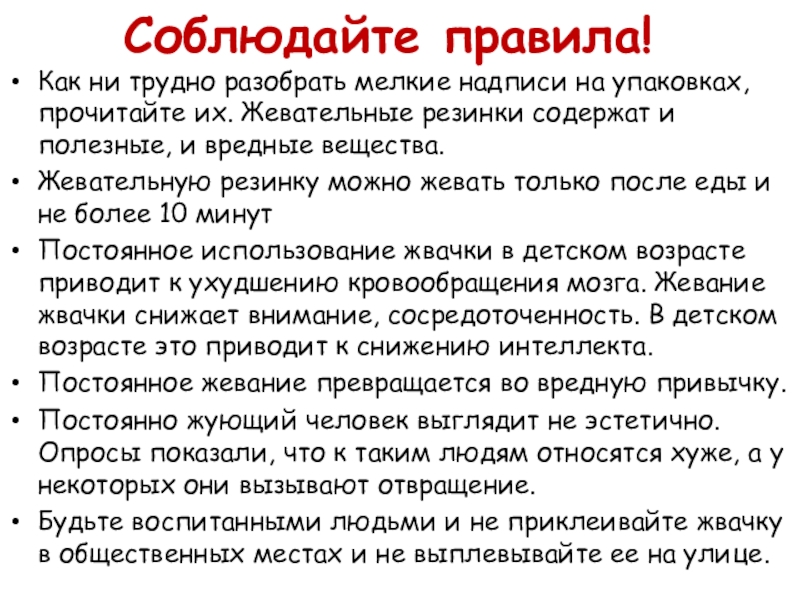 Соблюдайте правила!

• Как ни трудно разобрать мелкие надписи на упаковках, прочитайте их. Жевательные резинки содержат и полезные, и вредные вещества.

• Жевательную резинку можно жевать только после еды и не более 10 минут

• Постоянное использование жвачки в детском возрасте приводит к ухудшению кровообращения мозга. Жевание жвачки снижает внимание, сосредоточенность. В детском возрасте это приводит к снижению интеллекта.

• Постоянное жевание превращается во вредную привычку.

• Постоянно жующий человек выглядит не эстетично. Опросы показали, что к таким людям относятся хуже, а у некоторых они вызывают отвращение.

• Будьте воспитанными людьми и не приклеивайте жвачку в общественных местах и не выплевывайте ее на улице.